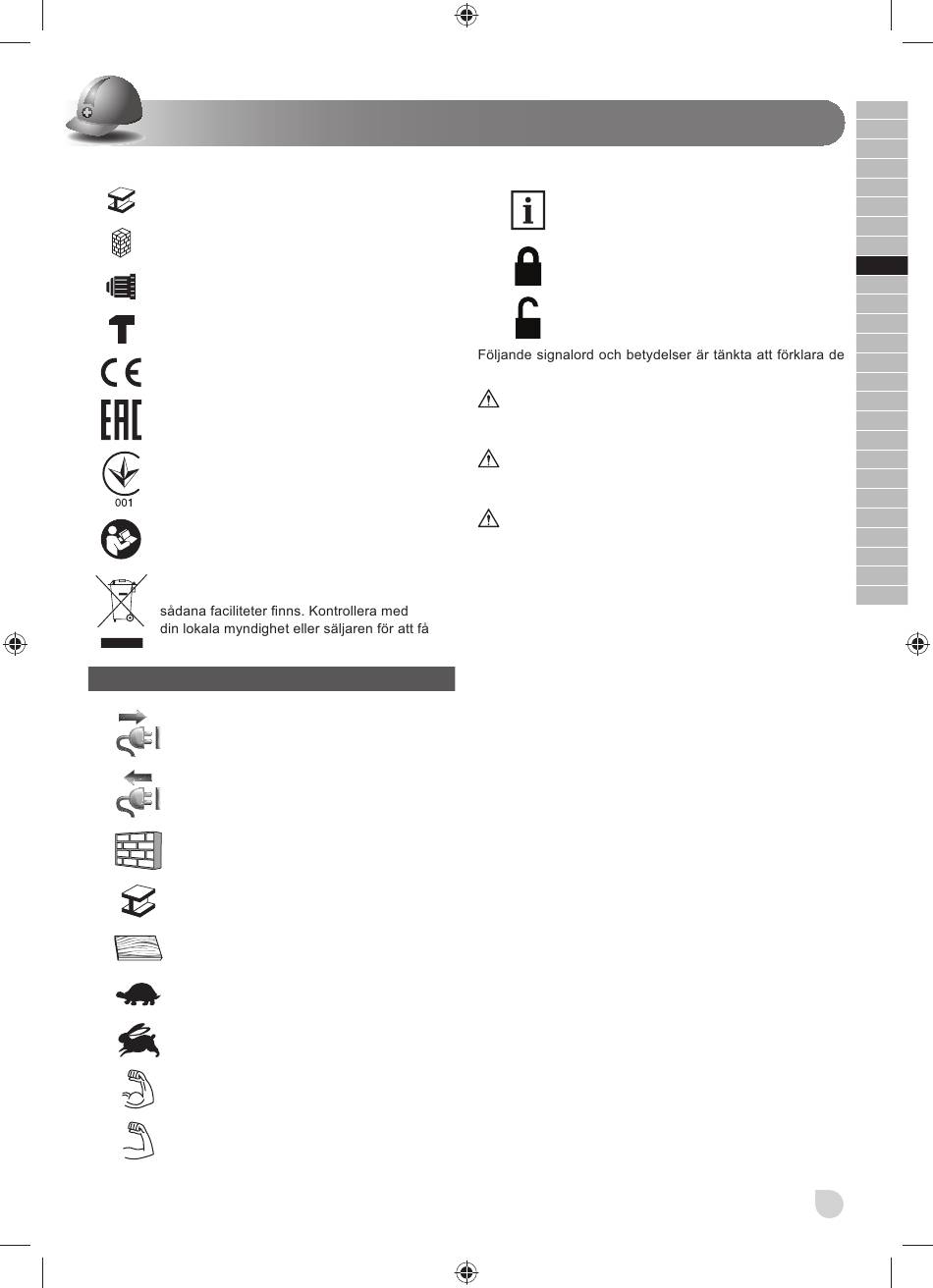 001

sådana faciliteter finns. Kontrollera med din lokala myndighet eller säljaren för att få

Följande signalord och betydelser är tänkta att förklara de